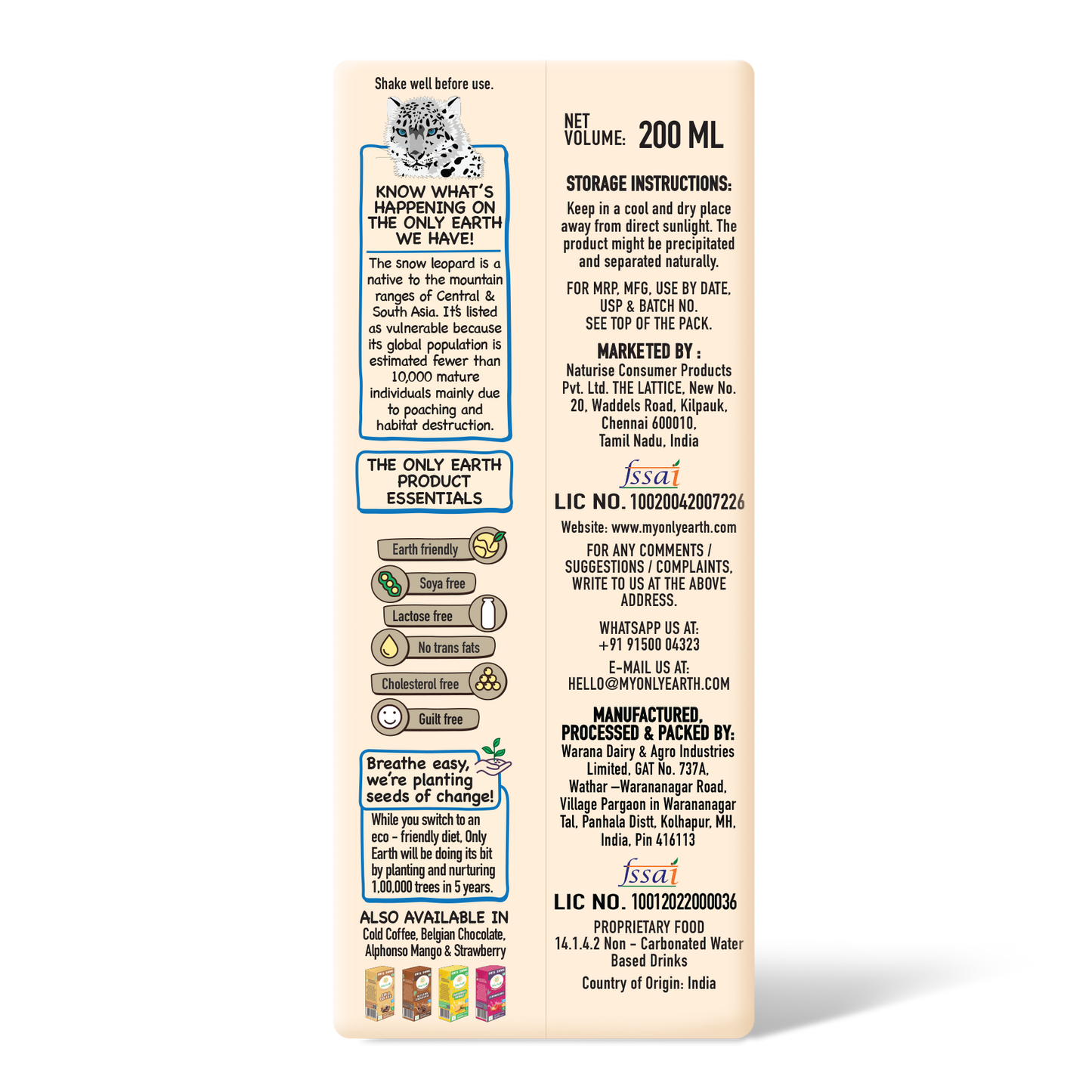 Shake well before use.

KNOW WHAT'S HAPPENING ON THE ONLY EARTH WE HAVE!

The snow leopard is a native to the mountain ranges of Central & South Asia. It's listed as vulnerable because its global population is estimated fewer than 10,000 mature individuals mainly due to poaching and habitat destruction.

THE ONLY EARTH PRODUCT ESSENTIALS

Earth friendly
Soya free
Lactose free
No trans fats
Cholesterol free
Guilt free

Breathe easy, we're planting seeds of change!

While you switch to an eco - friendly diet, Only Earth will be doing its bit by planting and nurturing 1,00,000 trees in 5 years.

ALSO AVAILABLE IN
Cold Coffee, Belgian Chocolate, Alphonso Mango & Strawberry

NET VOLUME: 200 ML

STORAGE INSTRUCTIONS:
Keep in a cool and dry place away from direct sunlight. The product might be precipitated and separated naturally.

FOR MRP, MFG, USE BY DATE, USP & BATCH NO. SEE TOP OF THE PACK.

MARKETED BY :
Naturise Consumer Products Pvt. Ltd. THE LATTICE, New No. 20, Waddels Road, Kilpauk, Chennai 600010, Tamil Nadu, India

fssai
LIC NO. 10020042007226

Website: www.myonlyearth.com

FOR ANY COMMENTS / SUGGESTIONS / COMPLAINTS, WRITE TO US AT THE ABOVE ADDRESS.

WHATSAPP US AT:
+91 91500 04323

E-MAIL US AT:
HELLO@MYONLYEARTH.COM

MANUFACTURED, PROCESSED & PACKED BY:
Warana Dairy & Agro Industries Limited, GAT No. 737A, Wathar –Warananagar Road, Village Pargaon in Warananagar Tal, Panhala Distt, Kolhapur, MH, India, Pin 416113

fssai
LIC NO. 10012022000036

PROPRIETARY FOOD
14.1.4.2 Non - Carbonated Water Based Drinks

Country of Origin: India